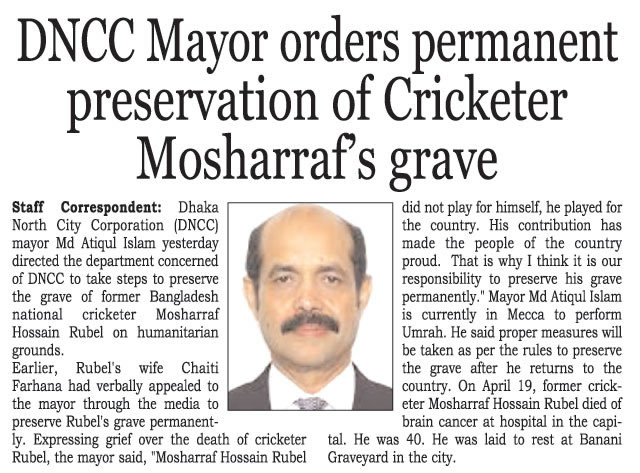 DNCC Mayor orders permanent preservation of Cricketer Mosharraf's grave

Staff Correspondent: Dhaka North City Corporation (DNCC) mayor Md Atiqul Islam yesterday directed the department concerned of DNCC to take steps to preserve the grave of former Bangladesh national cricketer Mosharraf Hossain Rubel on humanitarian grounds.

Earlier, Rubel's wife Chaiti Farhana had verbally appealed to the mayor through the media to preserve Rubel's grave permanently. Expressing grief over the death of cricketer Rubel, the mayor said, "Mosharraf Hossain Rubel did not play for himself, he played for the country. His contribution has made the people of the country proud. That is why I think it is our responsibility to preserve his grave permanently." Mayor Md Atiqul Islam is currently in Mecca to perform Umrah. He said proper measures will be taken as per the rules to preserve the grave after he returns to the country. On April 19, former cricketer Mosharraf Hossain Rubel died of brain cancer at hospital in the capital. He was 40. He was laid to rest at Banani Graveyard in the city.